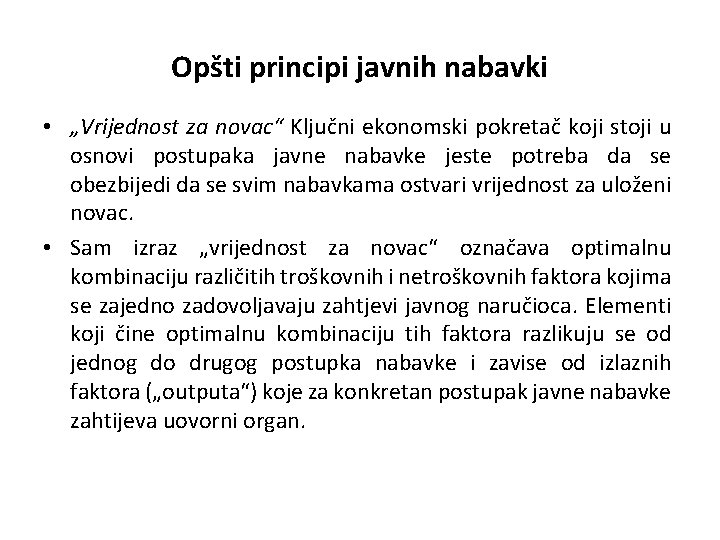 Opšti principi javnih nabavki

• „Vrijednost za novac“ Ključni ekonomski pokretač koji stoji u osnovi postupaka javne nabavke jeste potreba da se obezbijedi da se svim nabavkama ostvari vrijednost za uloženi novac.

• Sam izraz „vrijednost za novac“ označava optimalnu kombinaciju različitih troškovnih i netroškovnih faktora kojima se zajedno zadovoljavaju zahtjevi javnog naručioca. Elementi koji čine optimalnu kombinaciju tih faktora razlikuju se od jednog do drugog postupka nabavke i zavise od izlaznih faktora („outputa“) koje za konkretan postupak javne nabavke zahtijeva uovorni organ.